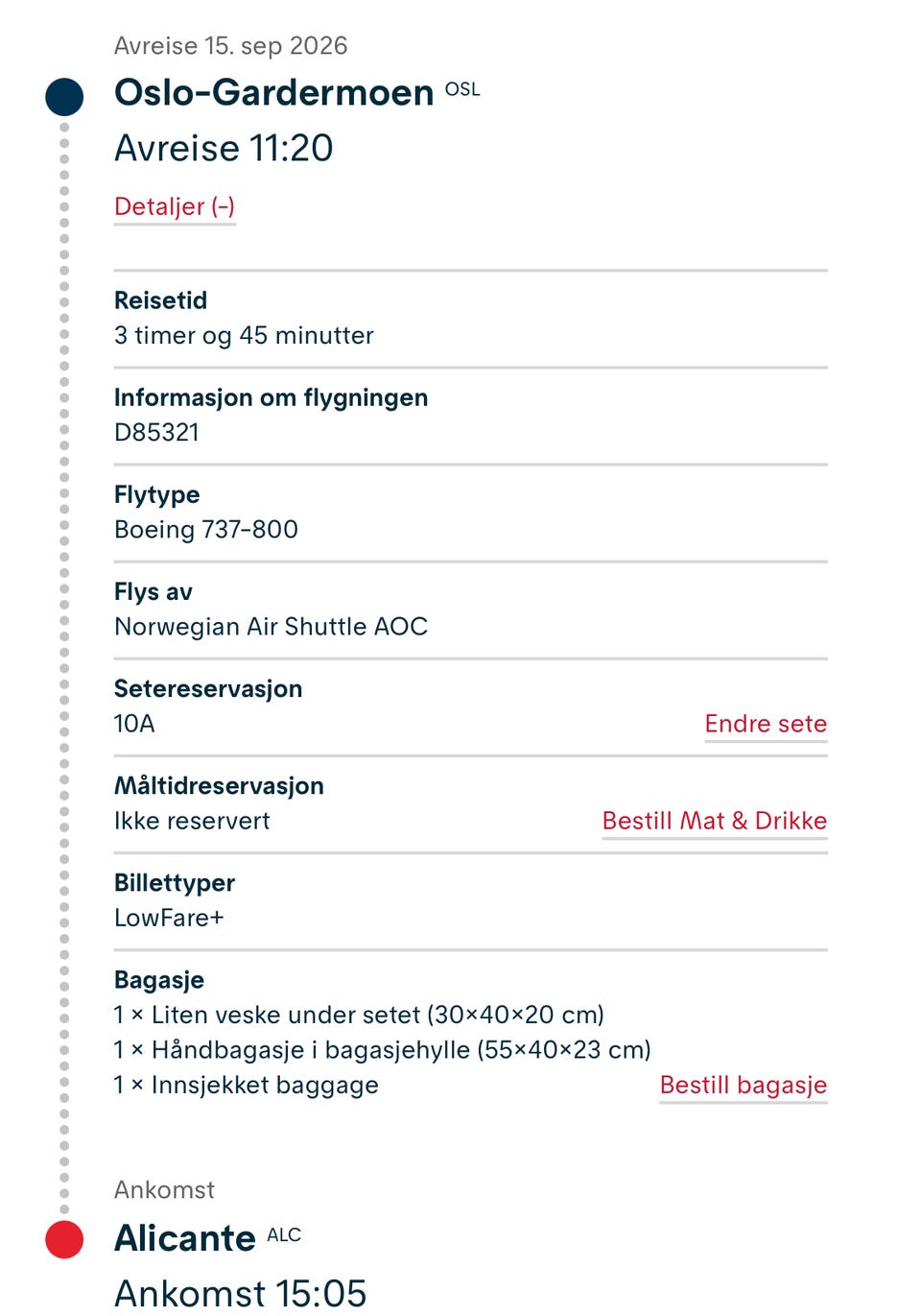 Avreise 15. sep 2026

Oslo-Gardermoen OSL

Avreise 11:20

Detaljer (-)

Reisetid
3 timer og 45 minutter

Informasjon om flygningen
D85321

Flytype
Boeing 737-800

Flys av
Norwegian Air Shuttle AOC

Setereservasjon
10A
Endre sete

Måltidreservasjon
Ikke reservert
Bestill Mat & Drikke

Billettyper
LowFare+

Bagasje
1 × Liten veske under setet (30×40×20 cm)
1 × Håndbagasje i bagasjehylle (55×40×23 cm)
1 × Innsjekket baggage
Bestill bagasje

Ankomst

Alicante ALC

Ankomst 15:05